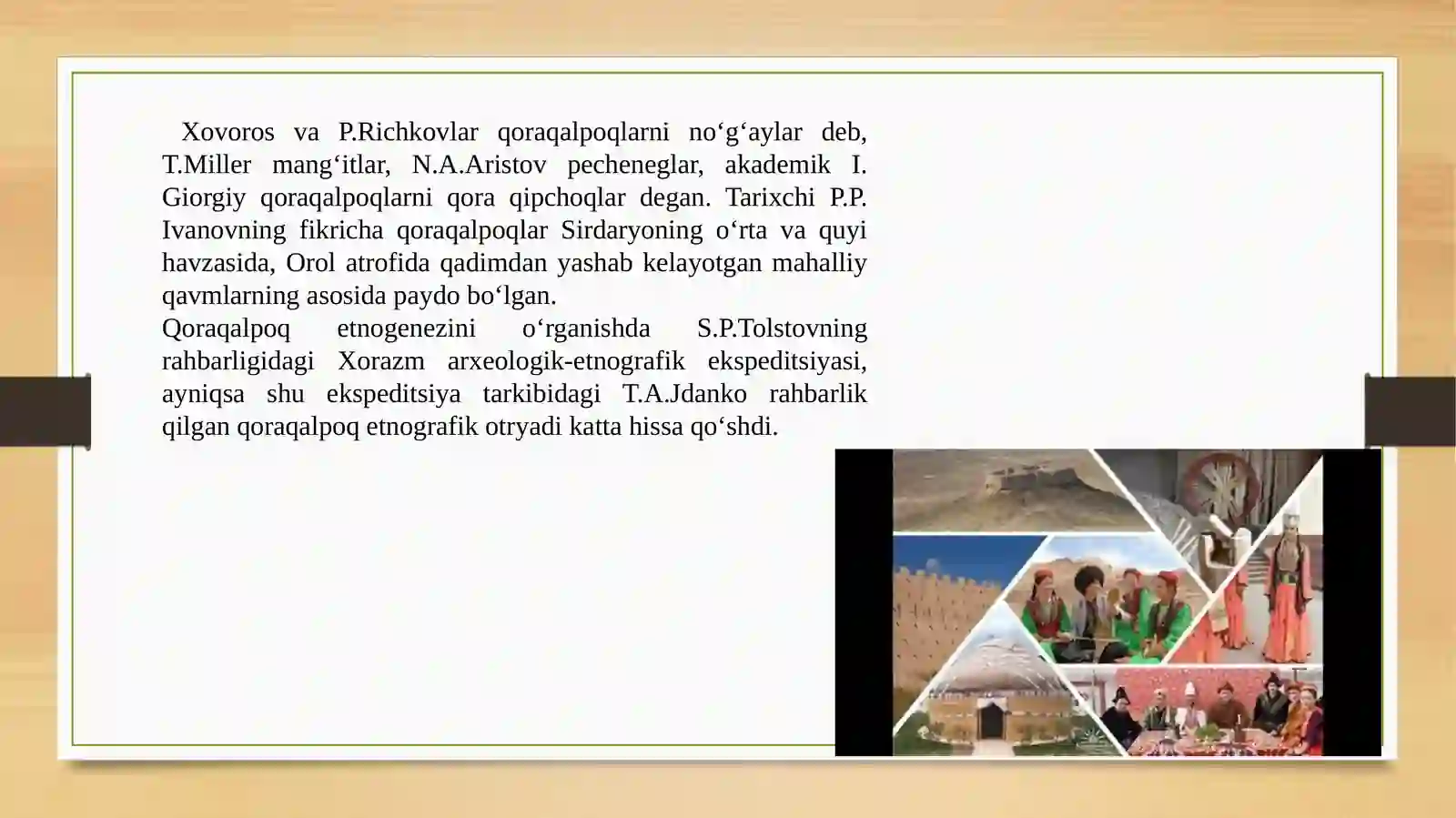 Xovoros va P.Richkovlar qoraqalpoqlarni no‘g‘aylar deb, T.Miller mang‘itlar, N.A.Aristov pecheneglar, akademik I. Giorgiy qoraqalpoqlarni qora qipchoqlar degan. Tarixchi P.P. Ivanovning fikricha qoraqalpoqlar Sirdaryoning o‘rta va quyi havzasida, Orol atrofida qadimdan yashab kelayotgan mahalliy qavmlarning asosida paydo bo‘lgan.
Qoraqalpoq etnogenezini o‘rganishda S.P.Tolstovning rahbarligidagi Xorazm arxeologik-etnografik ekspeditsiyasi, ayniqsa shu ekspeditsiya tarkibidagi T.A.Jdanko rahbarlik qilgan qoraqalpoq etnografik otryadi katta hissa qo‘shdi.